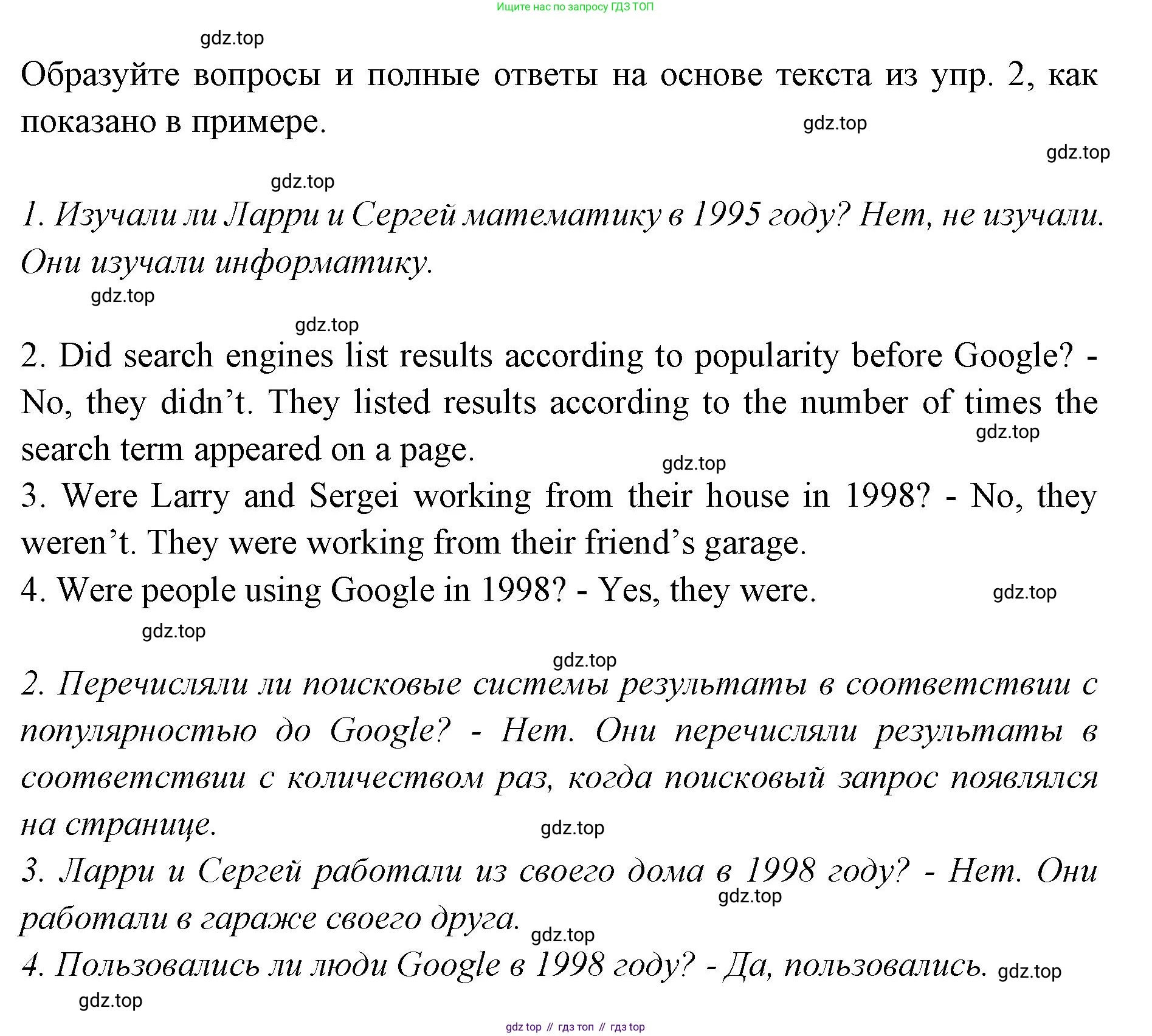 Ищите нас по запросу ГДЗ ТОП

gdz.top

Образуйте вопросы и полные ответы на основе текста из упр. 2, как показано в примере.

gdz.top

gdz.top

gdz.top

1. Изучали ли Ларри и Сергей математику в 1995 году? Нет, не изучали. Они изучали информатику.

gdz.top

gdz.top

2. Did search engines list results according to popularity before Google? - No, they didn’t. They listed results according to the number of times the search term appeared on a page.

gdz.top

gdz.top

3. Were Larry and Sergei working from their house in 1998? - No, they weren’t. They were working from their friend’s garage.

4. Were people using Google in 1998? - Yes, they were.

gdz.top

gdz.top

gdz.top

2. Перечисляли ли поисковые системы результаты в соответствии с популярностью до Google? - Нет. Они перечисляли результаты в соответствии с количеством раз, когда поисковый запрос появлялся на странице.

gdz.top

3. Ларри и Сергей работали из своего дома в 1998 году? - Нет. Они работали в гараже своего друга.

gdz.top

gdz.top

4. Пользовались ли люди Google в 1998 году? - Да, пользовались.

gdz.top

gdz.top

gdz top // гдз топ // гдз top